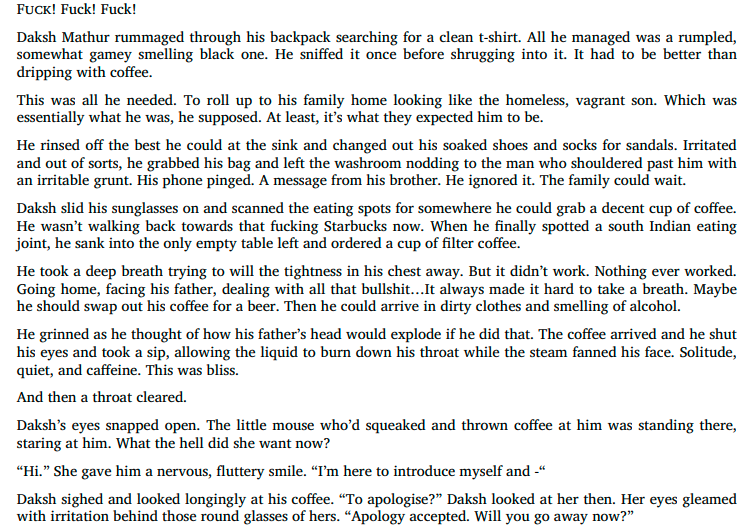 FUCK! Fuck! Fuck!

Daksh Mathur rummaged through his backpack searching for a clean t-shirt. All he managed was a rumpled, somewhat gamey smelling black one. He sniffed it once before shrugging into it. It had to be better than dripping with coffee.

This was all he needed. To roll up to his family home looking like the homeless, vagrant son. Which was essentially what he was, he supposed. At least, it's what they expected him to be.

He rinsed off the best he could at the sink and changed out his soaked shoes and socks for sandals. Irritated and out of sorts, he grabbed his bag and left the washroom nodding to the man who shouldered past him with an irritable grunt. His phone pinged. A message from his brother. He ignored it. The family could wait.

Daksh slid his sunglasses on and scanned the eating spots for somewhere he could grab a decent cup of coffee. He wasn't walking back towards that fucking Starbucks now. When he finally spotted a south Indian eating joint, he sank into the only empty table left and ordered a cup of filter coffee.

He took a deep breath trying to will the tightness in his chest away. But it didn't work. Nothing ever worked. Going home, facing his father, dealing with all that bullshit…It always made it hard to take a breath. Maybe he should swap out his coffee for a beer. Then he could arrive in dirty clothes and smelling of alcohol.

He grinned as he thought of how his father's head would explode if he did that. The coffee arrived and he shut his eyes and took a sip, allowing the liquid to burn down his throat while the steam fanned his face. Solitude, quiet, and caffeine. This was bliss.

And then a throat cleared.

Daksh's eyes snapped open. The little mouse who'd squeaked and thrown coffee at him was standing there, staring at him. What the hell did she want now?

"Hi." She gave him a nervous, fluttery smile. "I'm here to introduce myself and -"

Daksh sighed and looked longingly at his coffee. "To apologise?" Daksh looked at her then. Her eyes gleamed with irritation behind those round glasses of hers. "Apology accepted. Will you go away now?"